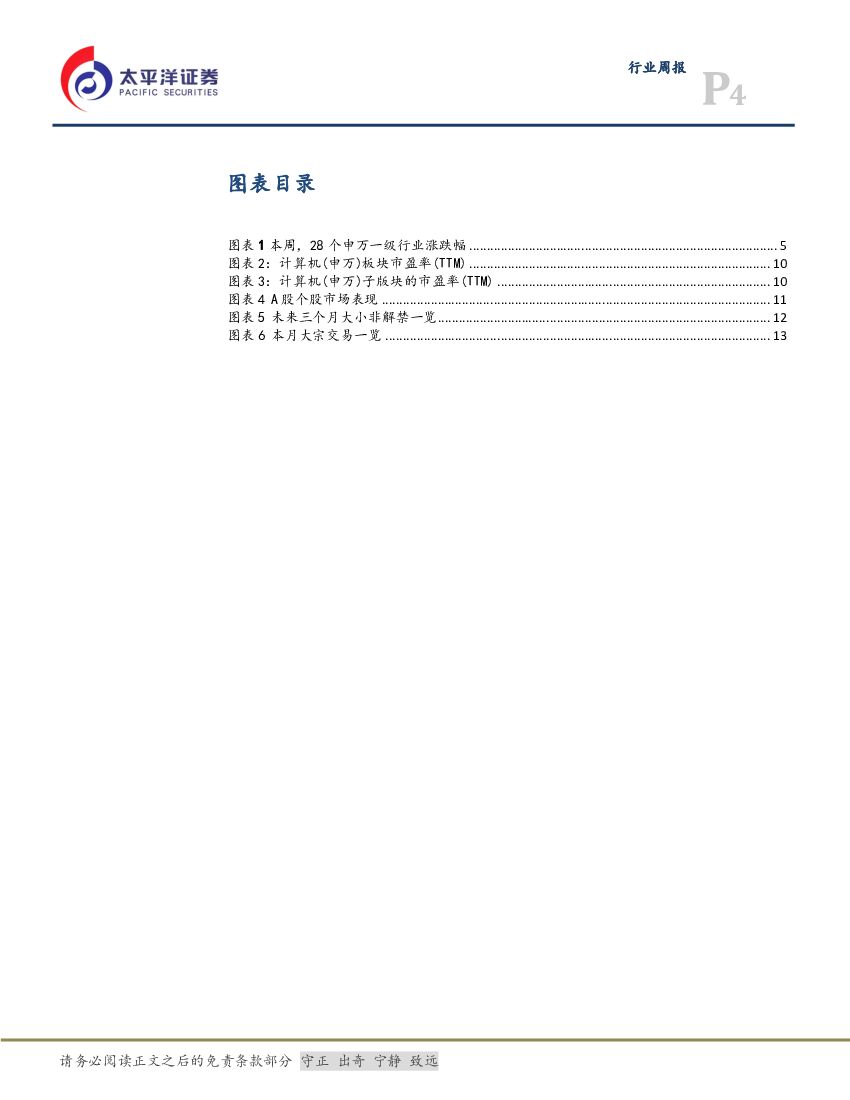 太平洋证券
PACIFIC SECURITIES

行业周报

P4

图表目录

图表 1 本周，28 个申万一级行业涨跌幅 ........ 5
图表 2：计算机(申万)板块市盈率(TTM) ........ 10
图表 3：计算机(申万)子版块的市盈率(TTM) ........ 10
图表 4 A 股个股市场表现 ........ 11
图表 5 未来三个月大小非解禁一览 ........ 12
图表 6 本月大宗交易一览 ........ 13

请务必阅读正文之后的免责条款部分 守正 出奇 宁静 致远